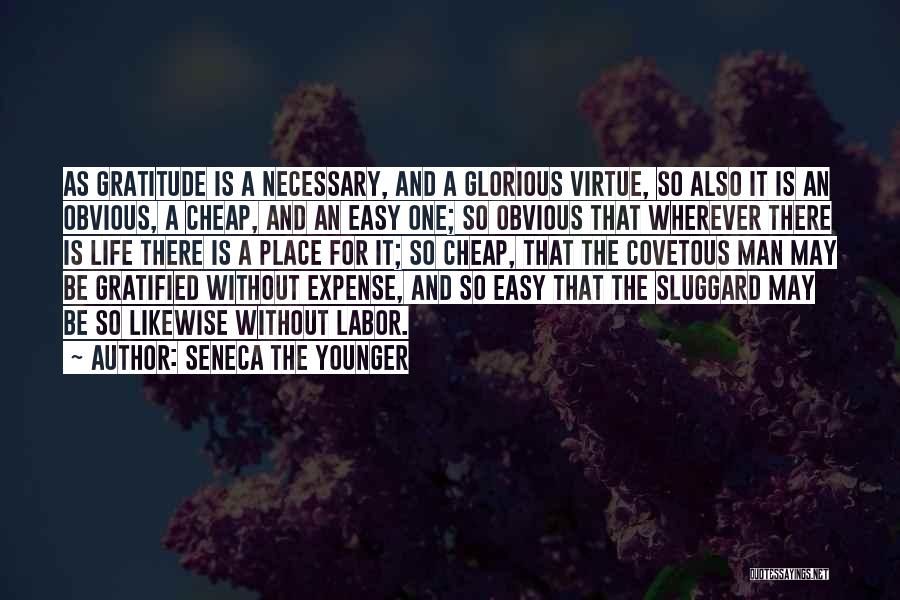 AS GRATITUDE IS A NECESSARY, AND A GLORIOUS VIRTUE, SO ALSO IT IS AN OBVIOUS, A CHEAP, AND AN EASY ONE; SO OBVIOUS THAT WHEREVER THERE IS LIFE THERE IS A PLACE FOR IT; SO CHEAP, THAT THE COVETOUS MAN MAY BE GRATIFIED WITHOUT EXPENSE, AND SO EASY THAT THE SLUGGARD MAY BE SO LIKEWISE WITHOUT LABOR.
~ AUTHOR: SENECA THE YOUNGER

QUOTESSAYINGS.NET